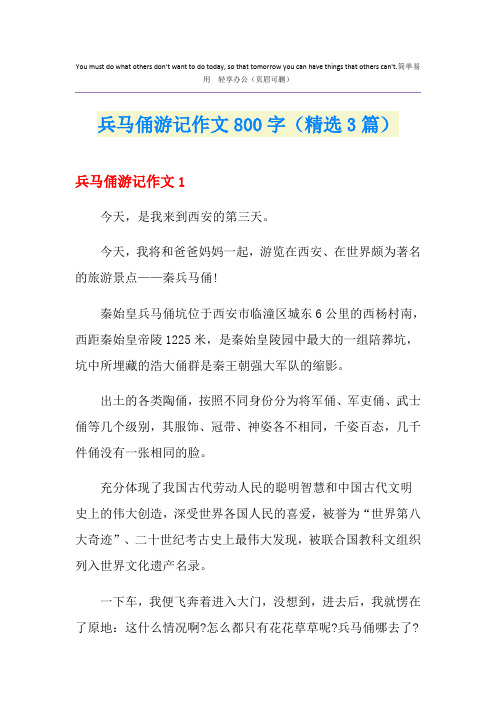 You must do what others don't want to do today, so that tomorrow you can have things that others can't.简单易用 轻享办公（页眉可删）

兵马俑游记作文800字（精选3篇）

兵马俑游记作文1

今天，是我来到西安的第三天。

今天，我将和爸爸妈妈一起，游览在西安、在世界颇为著名的旅游景点——秦兵马俑!

秦始皇兵马俑坑位于西安市临潼区城东6公里的西杨村南，西距秦始皇帝陵1225米，是秦始皇陵园中最大的一组陪葬坑，坑中所埋藏的浩大俑群是秦王朝强大军队的缩影。

出土的各类陶俑，按照不同身份分为将军俑、军吏俑、武士俑等几个级别，其服饰、冠带、神姿各不相同，千姿百态，几千件俑没有一张相同的脸。

充分体现了我国古代劳动人民的聪明智慧和中国古代文明史上的伟大创造，深受世界各国人民的喜爱，被誉为“世界第八大奇迹”、二十世纪考古史上最伟大发现，被联合国教科文组织列入世界文化遗产名录。

一下车，我便飞奔着进入大门，没想到，进去后，我就愣在了原地：这什么情况啊?怎么都只有花花草草呢?兵马俑哪去了?